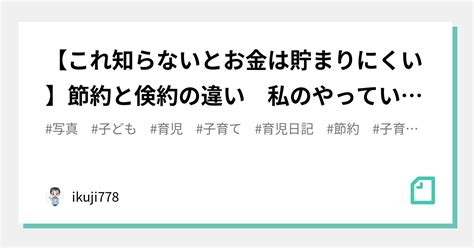 【これ知らないとお金は貯まりにくい】節約と倹約の違い　私のやってい…

#写真　#子ども　#育児　#子育て　#育児日記　#節約　#子育…

ikuji778